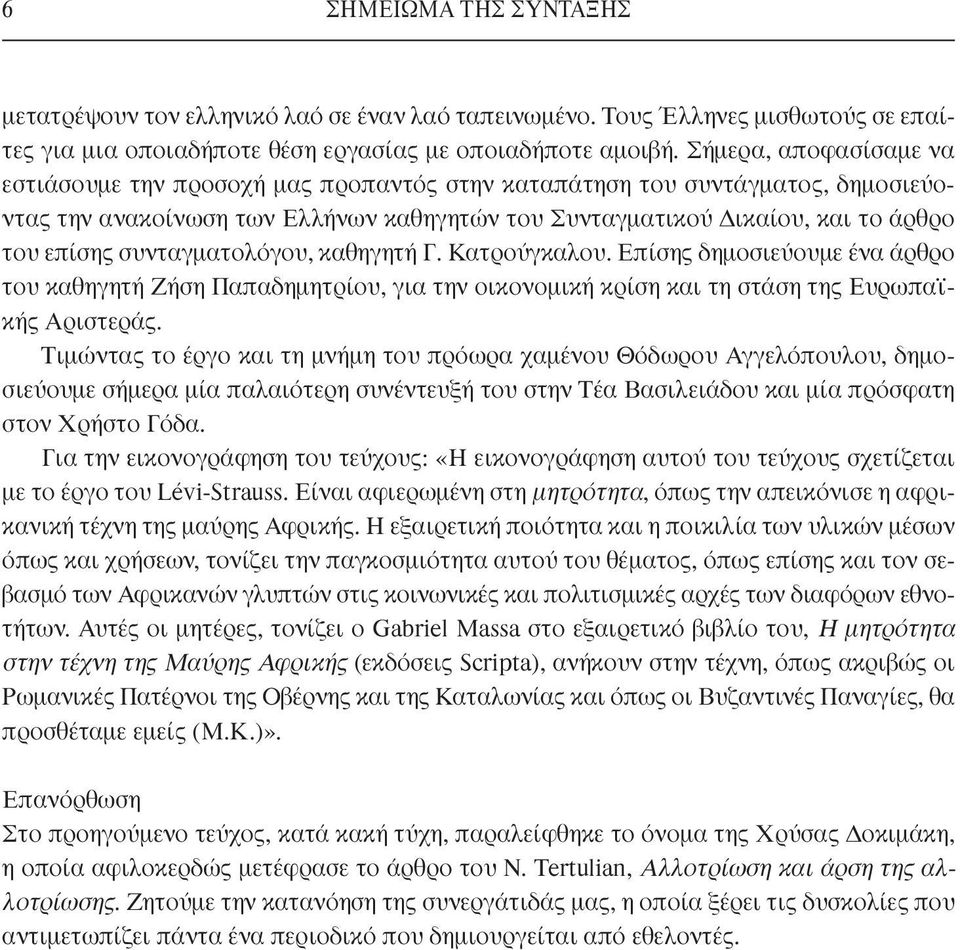 6 ΣΗΜΕΙΩΜΑ ΤΗΣ ΣΥΝΤΑΞΗΣ

μετατρέψουν τον ελληνικό λαό σε έναν λαό ταπεινωμένο. Τους Έλληνες μισθωτούς σε επαίτες για μια οποιαδήποτε θέση εργασίας με οποιαδήποτε αμοιβή. Σήμερα, αποφασίσαμε να εστιάσουμε την προσοχή μας προπαντός στην καταπάτηση του συντάγματος, δημοσιεύοντας την ανακοίνωση των Ελλήνων καθηγητών του Συνταγματικού Δικαίου, και το άρθρο του επίσης συνταγματολόγου, καθηγητή Γ. Κατρούγκαλου. Επίσης δημοσιεύουμε ένα άρθρο του καθηγητή Ζήση Παπαδημητρίου, για την οικονομική κρίση και τη στάση της Ευρωπαϊκής Αριστεράς.
Τιμώντας το έργο και τη μνήμη του πρόωρα χαμένου Θόδωρου Αγγελόπουλου, δημοσιεύουμε σήμερα μία παλαιότερη συνέντευξή του στην Τέα Βασιλειάδου και μία πρόσφατη στον Χρήστο Γόδα.
Για την εικονογράφηση του τεύχους: «Η εικονογράφηση αυτού του τεύχους σχετίζεται με το έργο του Lévi-Strauss. Είναι αφιερωμένη στη μητρότητα, όπως την απεικόνισε η αφρικανική τέχνη της μαύρης Αφρικής. Η εξαιρετική ποιότητα και η ποικιλία των υλικών μέσων όπως και χρήσεων, τονίζει την παγκοσμιότητα αυτού του θέματος, όπως επίσης και τον σεβασμό των Αφρικανών γλυπτών στις κοινωνικές και πολιτισμικές αρχές των διαφόρων εθνοτήτων. Αυτές οι μητέρες, τονίζει ο Gabriel Massa στο εξαιρετικό βιβλίο του, Η μητρότητα στην τέχνη της Μαύρης Αφρικής (εκδόσεις Scripta), ανήκουν στην τέχνη, όπως ακριβώς οι Ρωμανικές Πατέρνοι της Οβέρνης και της Καταλωνίας και όπως οι Βυζαντινές Παναγίες, θα προσθέταμε εμείς (Μ.Κ.)».

Επανόρθωση
Στο προηγούμενο τεύχος, κατά κακή τύχη, παραλείφθηκε το όνομα της Χρύσας Δοκιμάκη, η οποία αφιλοκερδώς μετέφρασε το άρθρο του N. Tertulian, Αλλοτρίωση και άρση της αλλοτρίωσης. Ζητούμε την κατανόηση της συνεργάτιδάς μας, η οποία ξέρει τις δυσκολίες που αντιμετωπίζει πάντα ένα περιοδικό που δημιουργείται από εθελοντές.